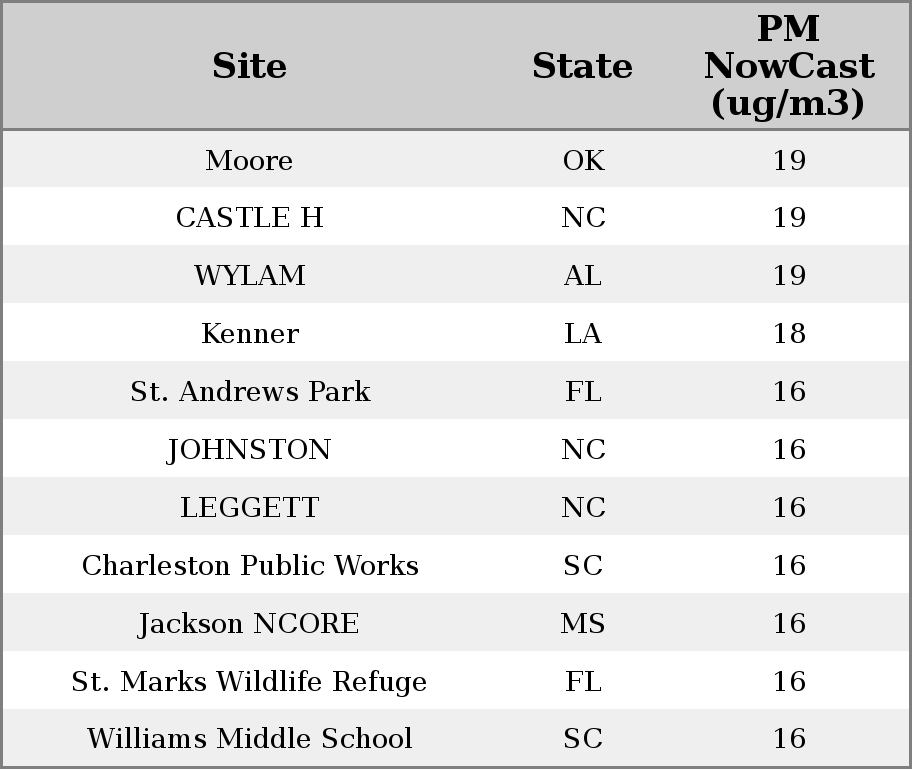 | Site | State | PM NowCast (ug/m3) |
|---|---|---|
| Moore | OK | 19 |
| CASTLE H | NC | 19 |
| WYLAM | AL | 19 |
| Kenner | LA | 18 |
| St. Andrews Park | FL | 16 |
| JOHNSTON | NC | 16 |
| LEGGETT | NC | 16 |
| Charleston Public Works | SC | 16 |
| Jackson NCORE | MS | 16 |
| St. Marks Wildlife Refuge | FL | 16 |
| Williams Middle School | SC | 16 |